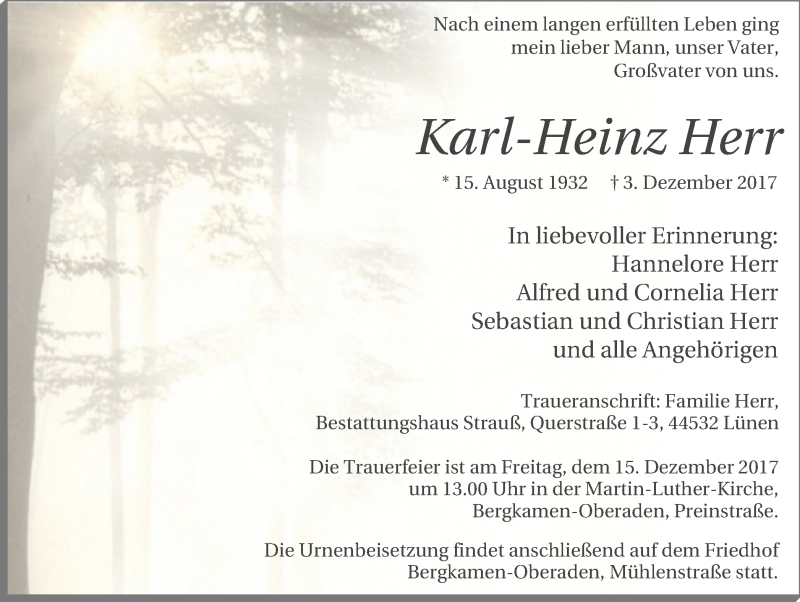 Nach einem langen erfüllten Leben ging
mein lieber Mann, unser Vater,
Großvater von uns.

Karl-Heinz Herr

* 15. August 1932 † 3. Dezember 2017

In liebevoller Erinnerung:
Hannelore Herr
Alfred und Cornelia Herr
Sebastian und Christian Herr
und alle Angehörigen

Traueranschrift: Familie Herr,
Bestattungshaus Strauß, Querstraße 1-3, 44532 Lünen

Die Trauerfeier ist am Freitag, dem 15. Dezember 2017
um 13.00 Uhr in der Martin-Luther-Kirche,
Bergkamen-Oberaden, Preinstraße.

Die Urnenbeisetzung findet anschließend auf dem Friedhof
Bergkamen-Oberaden, Mühlenstraße statt.